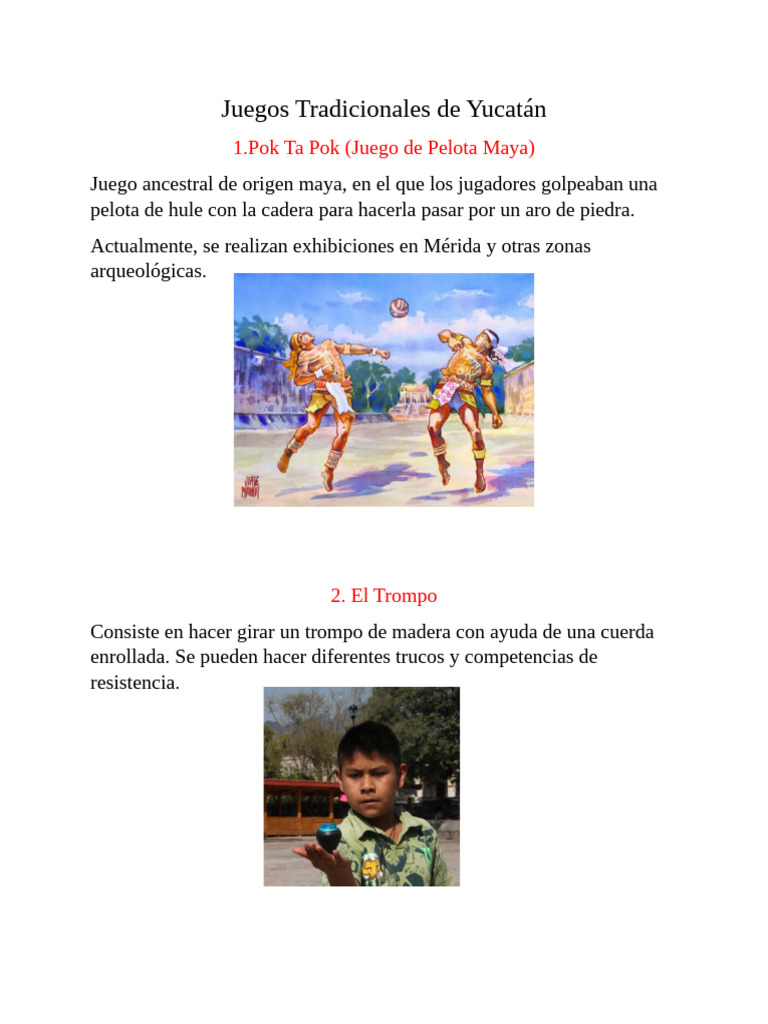 Juegos Tradicionales de Yucatán

1.Pok Ta Pok (Juego de Pelota Maya)

Juego ancestral de origen maya, en el que los jugadores golpeaban una pelota de hule con la cadera para hacerla pasar por un aro de piedra.

Actualmente, se realizan exhibiciones en Mérida y otras zonas arqueológicas.

2. El Trompo

Consiste en hacer girar un trompo de madera con ayuda de una cuerda enrollada. Se pueden hacer diferentes trucos y competencias de resistencia.